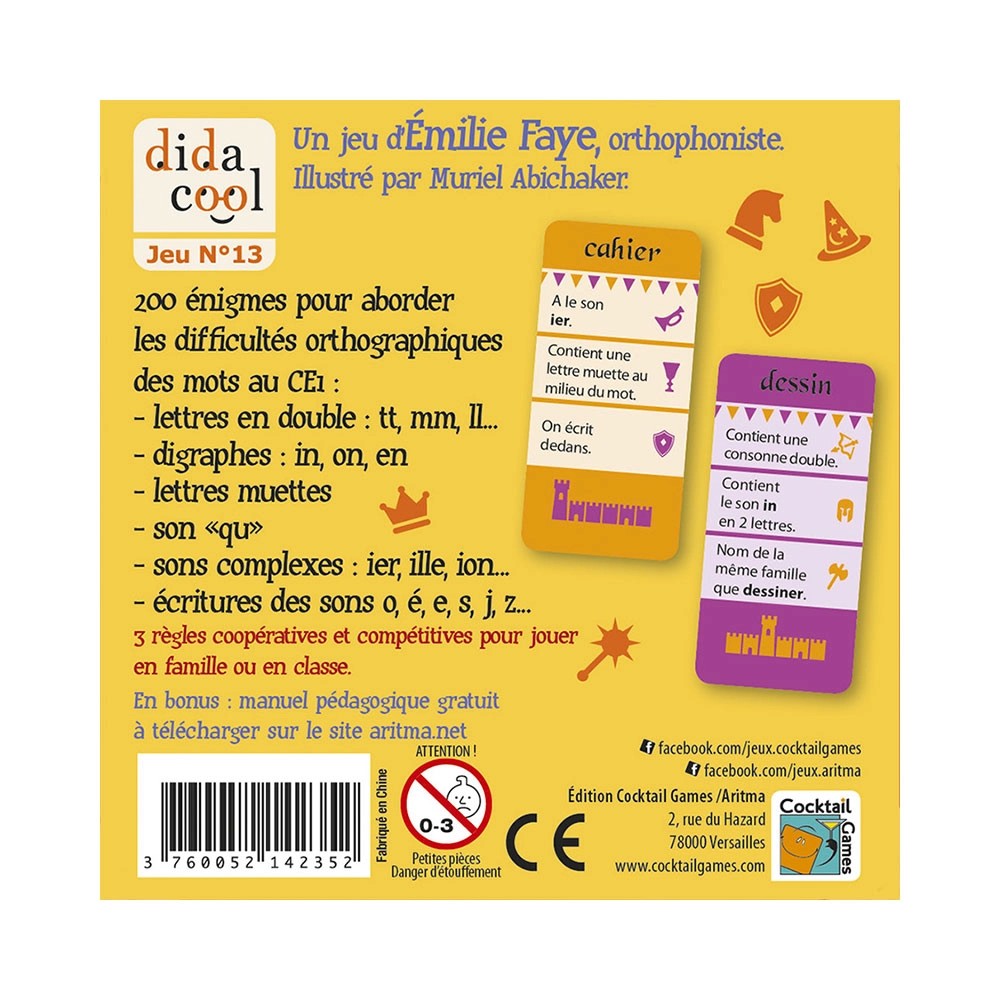 dida
cool

Jeu N°13

Un jeu d'Émilie Faye, orthophoniste.
Illustré par Muriel Abichaker.

200 énigmes pour aborder les difficultés orthographiques des mots au CE1 :
- lettres en double : tt, mm, ll...
- digraphes : in, on, en
- lettres muettes
- son «qu»
- sons complexes : ier, ille, ion...
- écritures des sons o, é, e, s, j, z...

3 règles coopératives et compétitives pour jouer en famille ou en classe.

En bonus : manuel pédagogique gratuit à télécharger sur le site aritma.net

cahier

A le son ier.

Contient une lettre muette au milieu du mot.

On écrit dedans.

dessin

Contient une consonne double.

Contient le son in en 2 lettres.

Nom de la même famille que dessiner.

3 760052 142352

Fabriqué en Chine

ATTENTION !
0-3
Petites pièces
Danger d'étouffement

CE

facebook.com/jeux.cocktailgames
facebook.com/jeux.aritma

Édition Cocktail Games /Aritma
2, rue du Hazard
78000 Versailles
www.cocktailgames.com

Cocktail Games